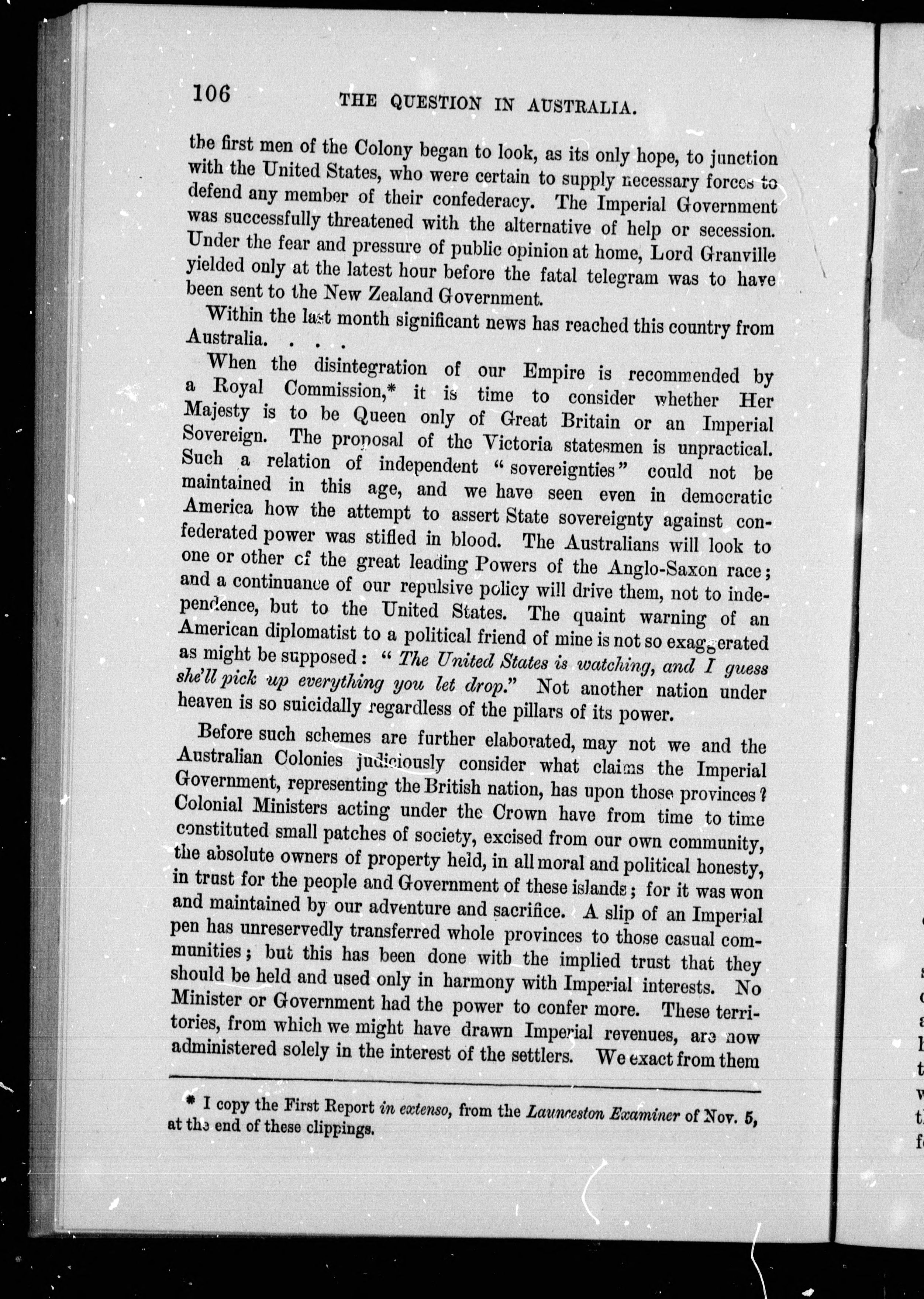 106 THE QUESTION IN AUSTRALIA.

the first men of the Colony began to look, as its only hope, to junction with the United States, who were certain to supply necessary forces to defend any member of their confederacy. The Imperial Government was successfully threatened with the alternative of help or secession. Under the fear and pressure of public opinion at home, Lord Granville yielded only at the latest hour before the fatal telegram was to have been sent to the New Zealand Government.

Within the last month significant news has reached this country from Australia. . . .

When the disintegration of our Empire is recommended by a Royal Commission,* it is time to consider whether Her Majesty is to be Queen only of Great Britain or an Imperial Sovereign. The proposal of the Victoria statesmen is unpractical. Such a relation of independent "sovereignties" could not be maintained in this age, and we have seen even in democratic America how the attempt to assert State sovereignty against confederated power was stifled in blood. The Australians will look to one or other of the great leading Powers of the Anglo-Saxon race; and a continuance of our repulsive policy will drive them, not to independence, but to the United States. The quaint warning of an American diplomatist to a political friend of mine is not so exaggerated as might be supposed: "The United States is watching, and I guess she'll pick up everything you let drop." Not another nation under heaven is so suicidally regardless of the pillars of its power.

Before such schemes are further elaborated, may not we and the Australian Colonies judiciously consider what claims the Imperial Government, representing the British nation, has upon those provinces? Colonial Ministers acting under the Crown have from time to time constituted small patches of society, excised from our own community, the absolute owners of property held, in all moral and political honesty, in trust for the people and Government of these islands; for it was won and maintained by our adventure and sacrifice. A slip of an Imperial pen has unreservedly transferred whole provinces to those casual communities; but this has been done with the implied trust that they should be held and used only in harmony with Imperial interests. No Minister or Government had the power to confer more. These territories, from which we might have drawn Imperial revenues, are now administered solely in the interest of the settlers. We exact from them

* I copy the First Report in extenso, from the Launceston Examiner of Nov. 5, at the end of these clippings.